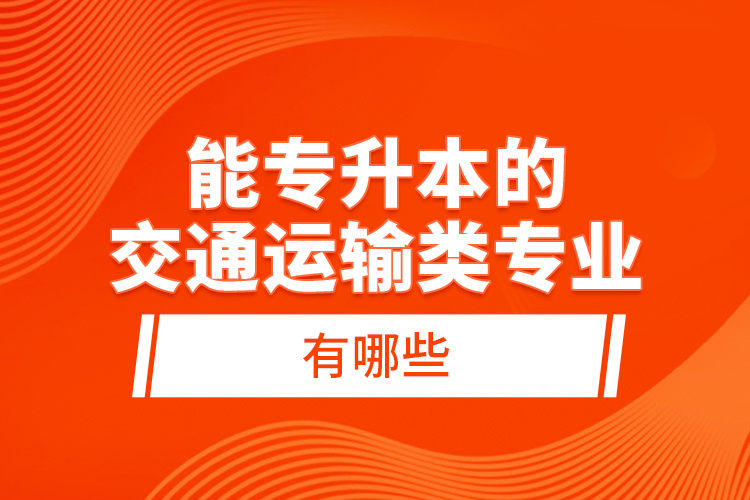 能专升本的
交通运输类专业

有哪些